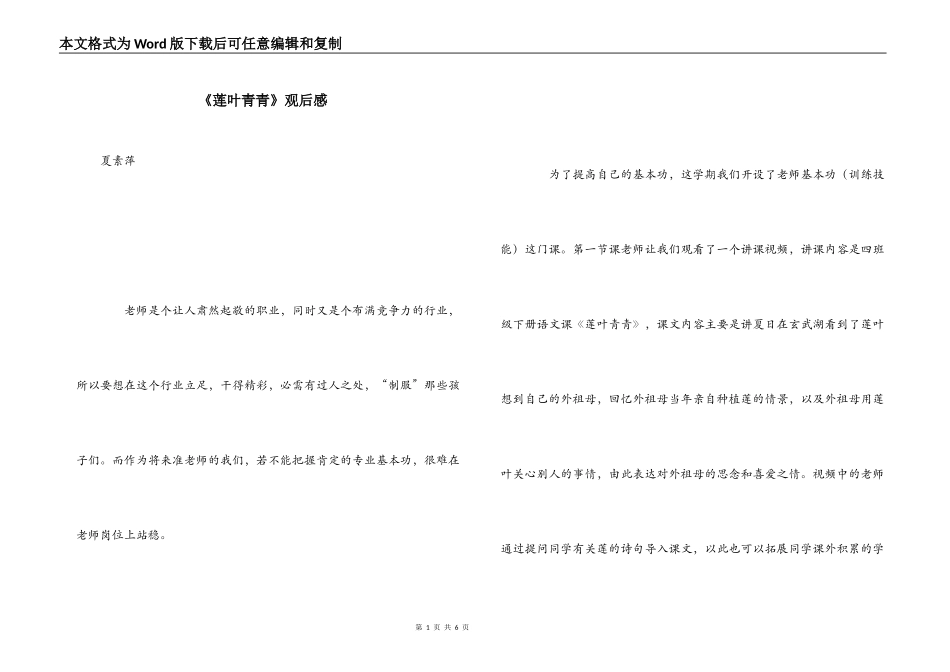 本文格式为Word版下载后可任意编辑和复制

《莲叶青青》观后感

夏素萍

老师是个让人肃然起敬的职业，同时又是个布满竞争力的行业，所以要想在这个行业立足，干得精彩，必需有过人之处，“制服”那些孩子们。而作为将来准老师的我们，若不能把握肯定的专业基本功，很难在老师岗位上站稳。

为了提高自己的基本功，这学期我们开设了老师基本功（训练技能）这门课。第一节课老师让我们观看了一个讲课视频，讲课内容是四班级下册语文课《莲叶青青》，课文内容主要是讲夏日在玄武湖看到了莲叶想到自己的外祖母，回忆外祖母当年亲自种植莲的情景，以及外祖母用莲叶关心别人的事情，由此表达对外祖母的思念和喜爱之情。视频中的老师通过提问同学有关莲的诗句导入课文，以此也可以拓展同学课外积累的学

第 1 页 共 6 页